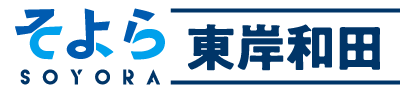 そよら
SOYORA
東岸和田